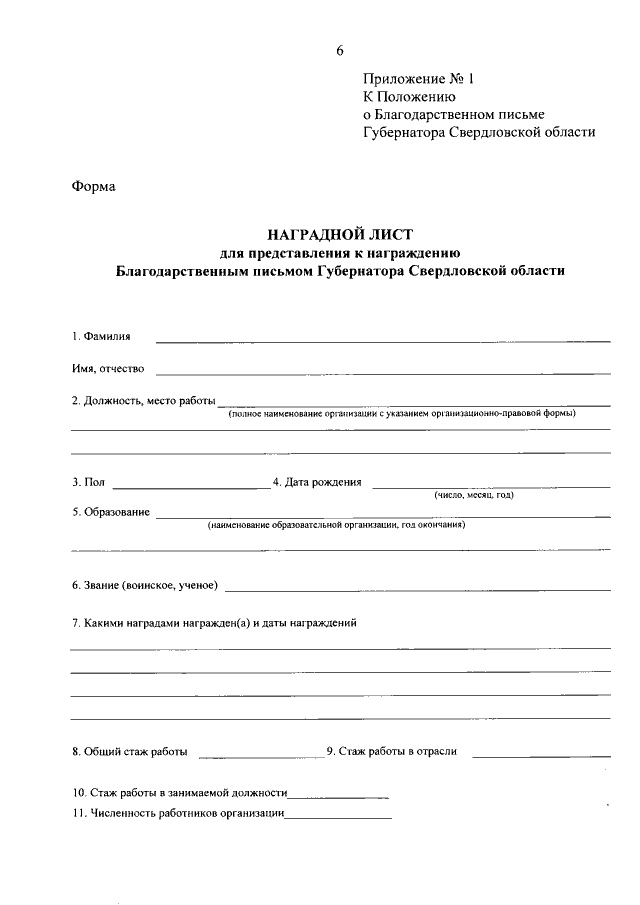 6

Приложение № 1
К Положению
о Благодарственном письме
Губернатора Свердловской области

Форма

НАГРАДНОЙ ЛИСТ
для представления к награждению
Благодарственным письмом Губернатора Свердловской области

1. Фамилия

Имя, отчество

2. Должность, место работы
(полное наименование организации с указанием организационно-правовой формы)

3. Пол 4. Дата рождения
(число, месяц, год)

5. Образование
(наименование образовательной организации, год окончания)

6. Звание (воинское, ученое)

7. Какими наградами награжден(а) и даты награждений

8. Общий стаж работы 9. Стаж работы в отрасли

10. Стаж работы в занимаемой должности

11. Численность работников организации